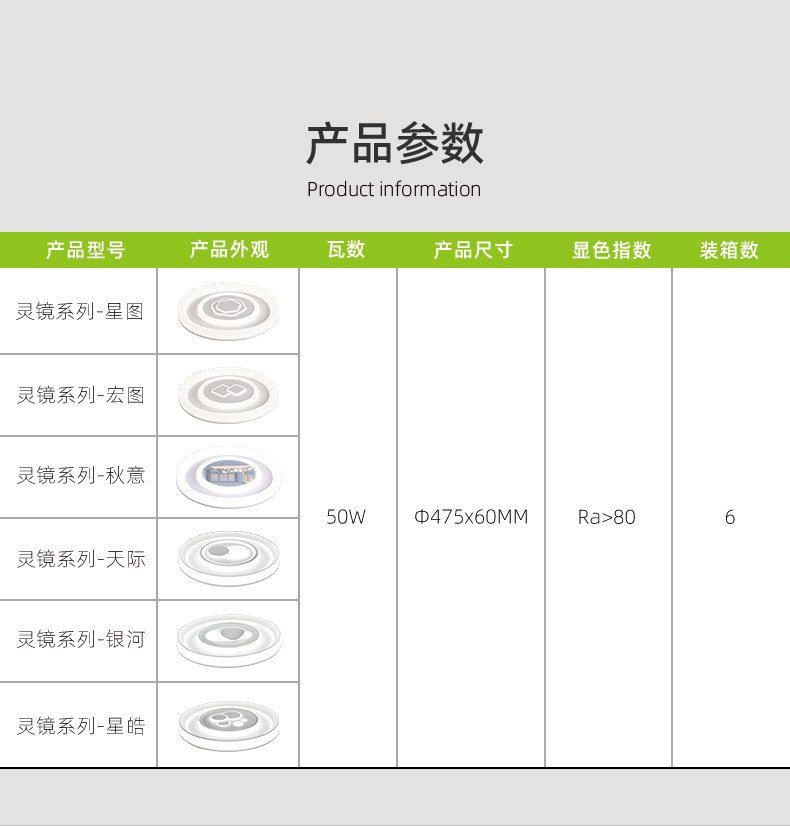 产品参数

Product information

| 产品型号 | 产品外观 | 瓦数 | 产品尺寸 | 显色指数 | 装箱数 |
|---|---|---|---|---|---|
| 灵镜系列-星图 |  | 50W | Φ475x60MM | Ra>80 | 6 |
| 灵镜系列-宏图 |  |  |  |  |  |
| 灵镜系列-秋意 |  |  |  |  |  |
| 灵镜系列-天际 |  |  |  |  |  |
| 灵镜系列-银河 |  |  |  |  |  |
| 灵镜系列-星皓 |  |  |  |  |  |